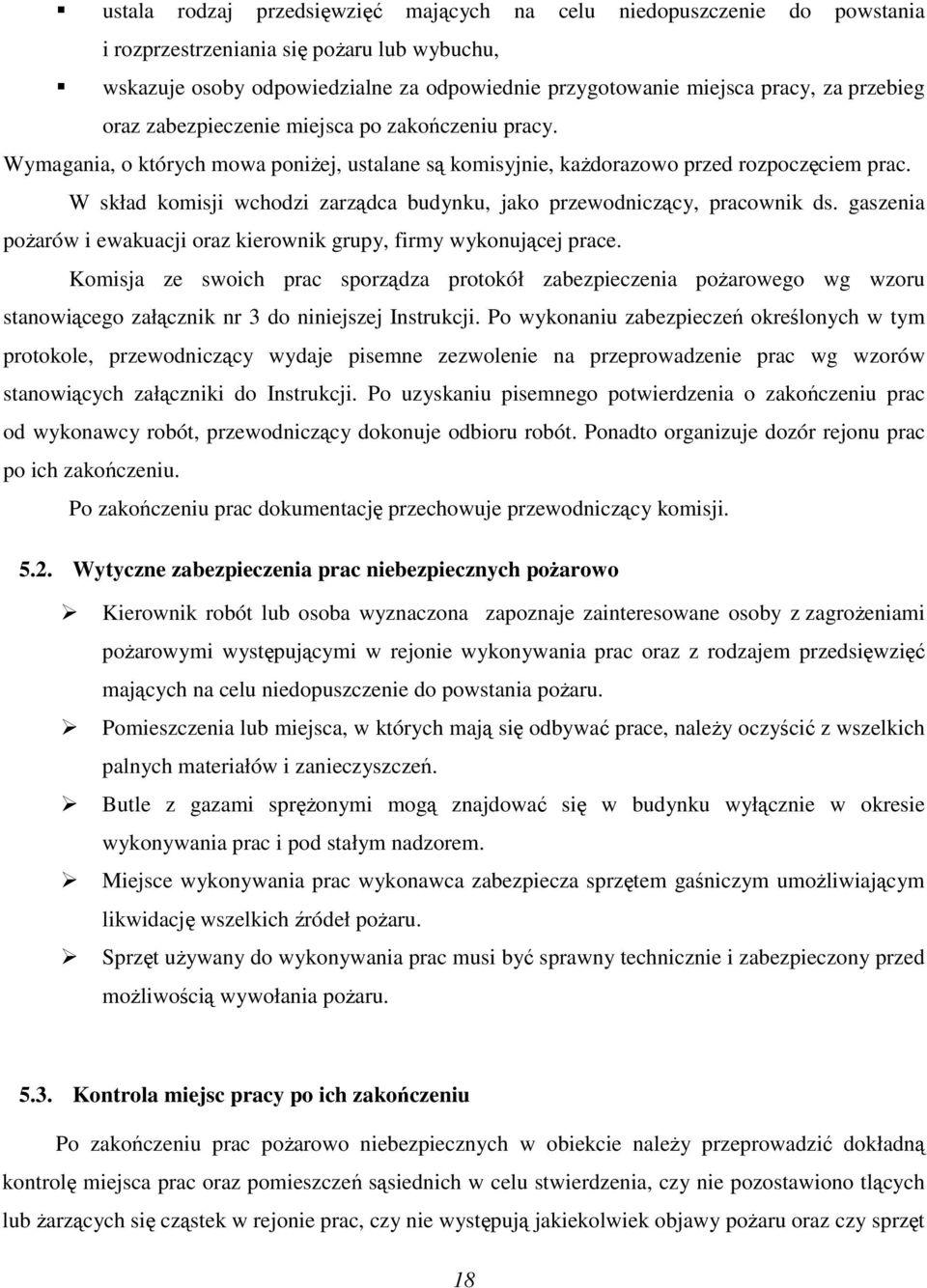 ▪ ustala rodzaj przedsięwzięć mających na celu niedopuszczenie do powstania i rozprzestrzeniania się pożaru lub wybuchu,

▪ wskazuje osoby odpowiedzialne za odpowiednie przygotowanie miejsca pracy, za przebieg oraz zabezpieczenie miejsca po zakończeniu pracy.

Wymagania, o których mowa poniżej, ustalane są komisyjnie, każdorazowo przed rozpoczęciem prac.

W skład komisji wchodzi zarządca budynku, jako przewodniczący, pracownik ds. gaszenia pożarów i ewakuacji oraz kierownik grupy, firmy wykonującej prace.

Komisja ze swoich prac sporządza protokół zabezpieczenia pożarowego wg wzoru stanowiącego załącznik nr 3 do niniejszej Instrukcji. Po wykonaniu zabezpieczeń określonych w tym protokole, przewodniczący wydaje pisemne zezwolenie na przeprowadzenie prac wg wzorów stanowiących załączniki do Instrukcji. Po uzyskaniu pisemnego potwierdzenia o zakończeniu prac od wykonawcy robót, przewodniczący dokonuje odbioru robót. Ponadto organizuje dozór rejonu prac po ich zakończeniu.

Po zakończeniu prac dokumentację przechowuje przewodniczący komisji.

5.2. Wytyczne zabezpieczenia prac niebezpiecznych pożarowo

➢ Kierownik robót lub osoba wyznaczona zapoznaje zainteresowane osoby z zagrożeniami pożarowymi występującymi w rejonie wykonywania prac oraz z rodzajem przedsięwzięć mających na celu niedopuszczenie do powstania pożaru.

➢ Pomieszczenia lub miejsca, w których mają się odbywać prace, należy oczyścić z wszelkich palnych materiałów i zanieczyszczeń.

➢ Butle z gazami sprężonymi mogą znajdować się w budynku wyłącznie w okresie wykonywania prac i pod stałym nadzorem.

➢ Miejsce wykonywania prac wykonawca zabezpiecza sprzętem gaśniczym umożliwiającym likwidację wszelkich źródeł pożaru.

➢ Sprzęt używany do wykonywania prac musi być sprawny technicznie i zabezpieczony przed możliwością wywołania pożaru.

5.3. Kontrola miejsc pracy po ich zakończeniu

Po zakończeniu prac pożarowo niebezpiecznych w obiekcie należy przeprowadzić dokładną kontrolę miejsca prac oraz pomieszczeń sąsiednich w celu stwierdzenia, czy nie pozostawiono tlących lub żarzących się cząstek w rejonie prac, czy nie występują jakiekolwiek objawy pożaru oraz czy sprzęt

18